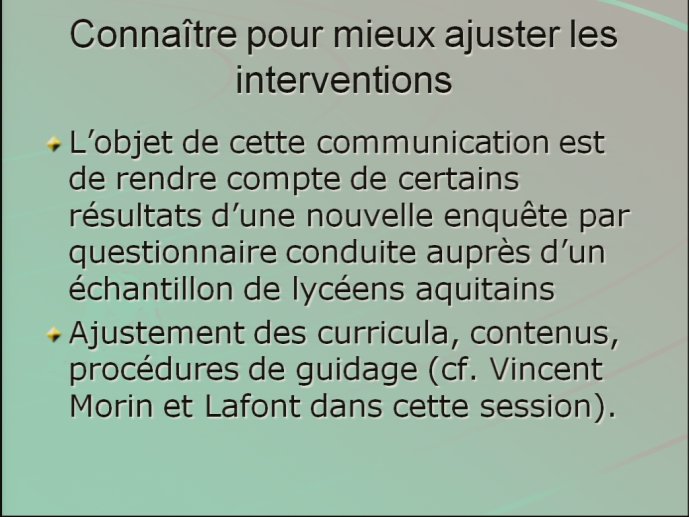 Connaître pour mieux ajuster les interventions

L’objet de cette communication est de rendre compte de certains résultats d’une nouvelle enquête par questionnaire conduite auprès d’un échantillon de lycéens aquitains

Ajustement des curricula, contenus, procédures de guidage (cf. Vincent Morin et Lafont dans cette session).